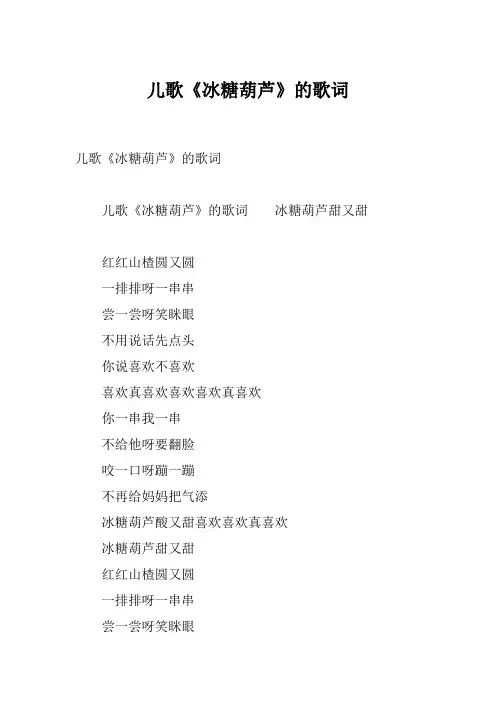 儿歌《冰糖葫芦》的歌词

儿歌《冰糖葫芦》的歌词

儿歌《冰糖葫芦》的歌词　　冰糖葫芦甜又甜

红红山楂圆又圆
一排排呀一串串
尝一尝呀笑眯眼
不用说话先点头
你说喜欢不喜欢
喜欢真喜欢喜欢喜欢真喜欢
你一串我一串
不给他呀要翻脸
咬一口呀蹦一蹦
不再给妈妈把气添
冰糖葫芦酸又甜喜欢喜欢真喜欢
冰糖葫芦甜又甜
红红山楂圆又圆
一排排呀一串串
尝一尝呀笑眯眼